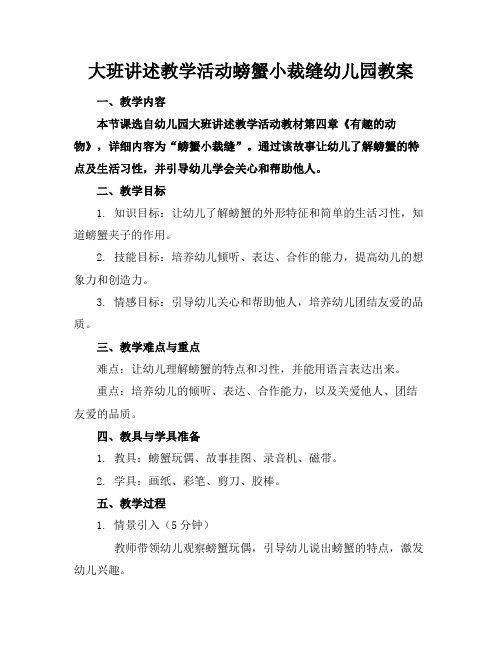 大班讲述教学活动螃蟹小裁缝幼儿园教案

一、教学内容

本节课选自幼儿园大班讲述教学活动教材第四章《有趣的动物》，详细内容为“螃蟹小裁缝”。通过该故事让幼儿了解螃蟹的特点及生活习性，并引导幼儿学会关心和帮助他人。

二、教学目标

1. 知识目标：让幼儿了解螃蟹的外形特征和简单的生活习性，知道螃蟹夹子的作用。

2. 技能目标：培养幼儿倾听、表达、合作的能力，提高幼儿的想象力和创造力。

3. 情感目标：引导幼儿关心和帮助他人，培养幼儿团结友爱的品质。

三、教学难点与重点

难点：让幼儿理解螃蟹的特点和习性，并能用语言表达出来。

重点：培养幼儿的倾听、表达、合作能力，以及关爱他人、团结友爱的品质。

四、教具与学具准备

1. 教具：螃蟹玩偶、故事挂图、录音机、磁带。

2. 学具：画纸、彩笔、剪刀、胶棒。

五、教学过程

1. 情景引入（5 分钟）

教师带领幼儿观察螃蟹玩偶，引导幼儿说出螃蟹的特点，激发幼儿兴趣。